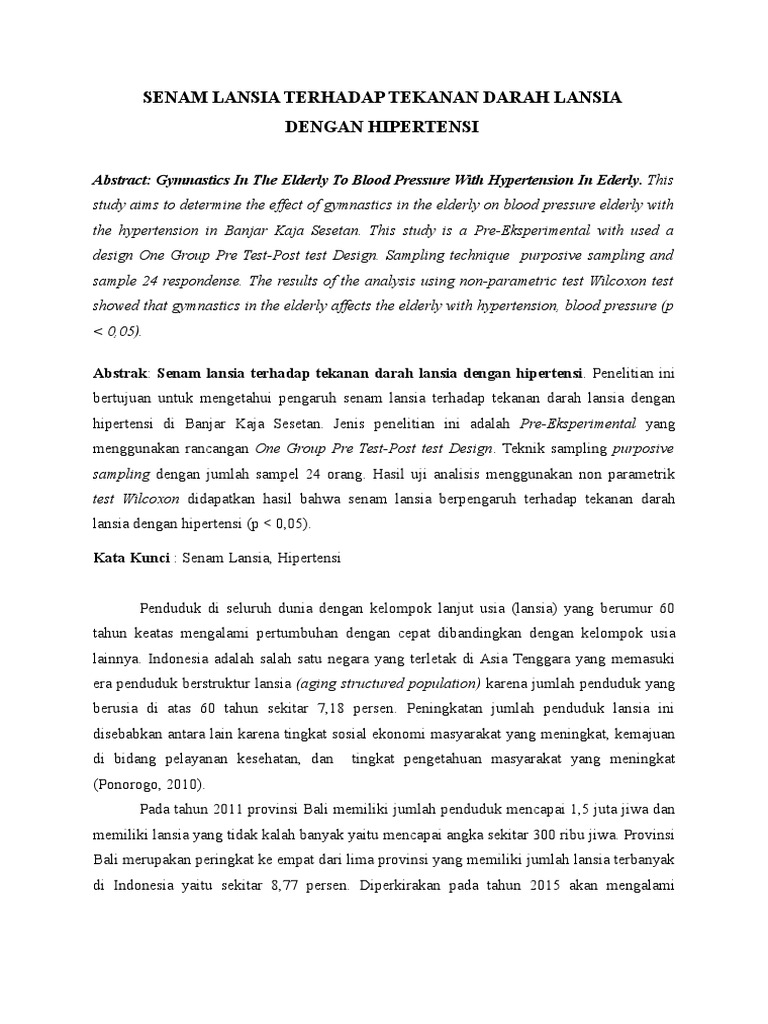 SENAM LANSIA TERHADAP TEKANAN DARAH LANSIA DENGAN HIPERTENSI

Abstract: Gymnastics In The Elderly To Blood Pressure With Hypertension In Ederly. This study aims to determine the effect of gymnastics in the elderly on blood pressure elderly with the hypertension in Banjar Kaja Sesetan. This study is a Pre-Eksperimental with used a design One Group Pre Test-Post test Design. Sampling technique purposive sampling and sample 24 respondense. The results of the analysis using non-parametric test Wilcoxon test showed that gymnastics in the elderly affects the elderly with hypertension, blood pressure (p < 0,05).

Abstrak: Senam lansia terhadap tekanan darah lansia dengan hipertensi. Penelitian ini bertujuan untuk mengetahui pengaruh senam lansia terhadap tekanan darah lansia dengan hipertensi di Banjar Kaja Sesetan. Jenis penelitian ini adalah Pre-Eksperimental yang menggunakan rancangan One Group Pre Test-Post test Design. Teknik sampling purposive sampling dengan jumlah sampel 24 orang. Hasil uji analisis menggunakan non parametrik test Wilcoxon didapatkan hasil bahwa senam lansia berpengaruh terhadap tekanan darah lansia dengan hipertensi (p < 0,05).

Kata Kunci : Senam Lansia, Hipertensi

Penduduk di seluruh dunia dengan kelompok lanjut usia (lansia) yang berumur 60 tahun keatas mengalami pertumbuhan dengan cepat dibandingkan dengan kelompok usia lainnya. Indonesia adalah salah satu negara yang terletak di Asia Tenggara yang memasuki era penduduk berstruktur lansia (aging structured population) karena jumlah penduduk yang berusia di atas 60 tahun sekitar 7,18 persen. Peningkatan jumlah penduduk lansia ini disebabkan antara lain karena tingkat sosial ekonomi masyarakat yang meningkat, kemajuan di bidang pelayanan kesehatan, dan tingkat pengetahuan masyarakat yang meningkat (Ponorogo, 2010).

Pada tahun 2011 provinsi Bali memiliki jumlah penduduk mencapai 1,5 juta jiwa dan memiliki lansia yang tidak kalah banyak yaitu mencapai angka sekitar 300 ribu jiwa. Provinsi Bali merupakan peringkat ke empat dari lima provinsi yang memiliki jumlah lansia terbanyak di Indonesia yaitu sekitar 8,77 persen. Diperkirakan pada tahun 2015 akan mengalami